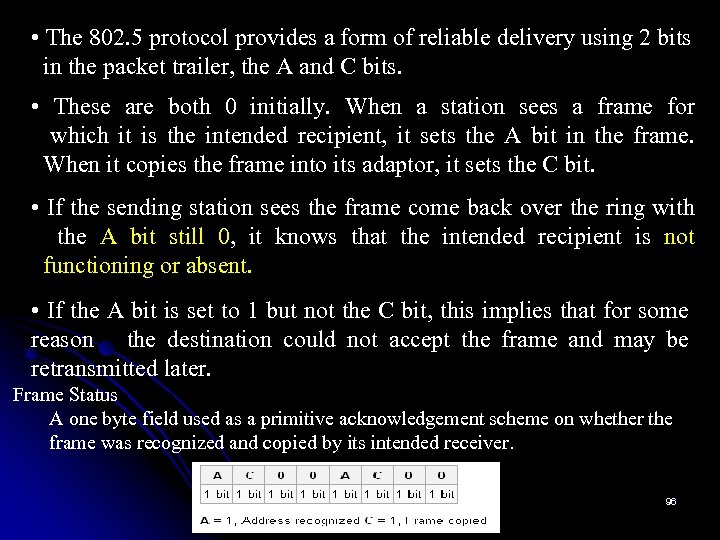 • The 802.5 protocol provides a form of reliable delivery using 2 bits in the packet trailer, the A and C bits.

• These are both 0 initially. When a station sees a frame for which it is the intended recipient, it sets the A bit in the frame. When it copies the frame into its adaptor, it sets the C bit.

• If the sending station sees the frame come back over the ring with the A bit still 0, it knows that the intended recipient is not functioning or absent.

• If the A bit is set to 1 but not the C bit, this implies that for some reason the destination could not accept the frame and may be retransmitted later.

Frame Status
A one byte field used as a primitive acknowledgement scheme on whether the frame was recognized and copied by its intended receiver.

| A | C | 0 | 0 | A | C | 0 | 0 |
|---|---|---|---|---|---|---|---|
| 1 bit | 1 bit | 1 bit | 1 bit | 1 bit | 1 bit | 1 bit | 1 bit |

A = 1, Address recognized C = 1, Frame copied

96